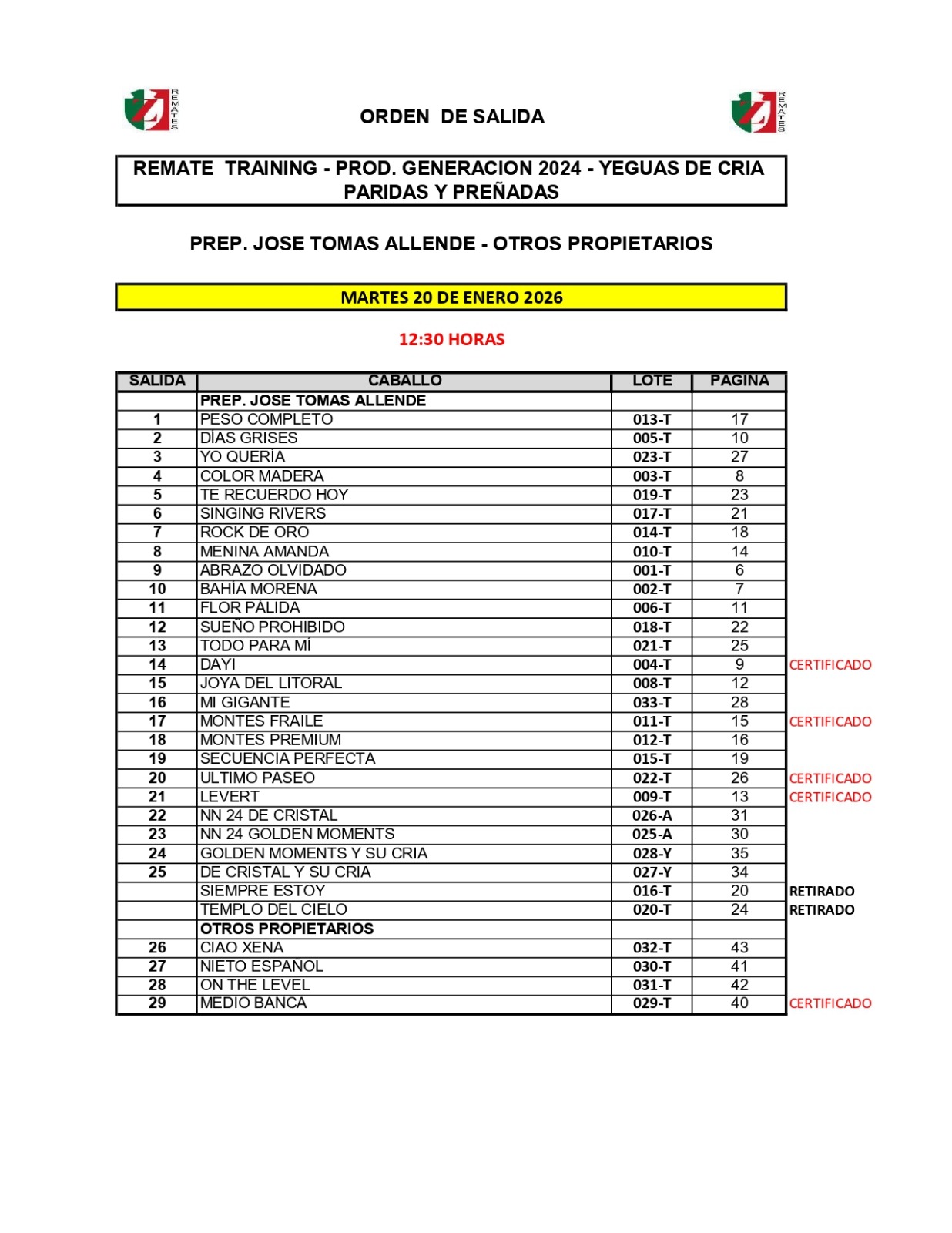 REMATES

ORDEN DE SALIDA

REMATES

REMATE TRAINING - PROD. GENERACION 2024 - YEGUAS DE CRIA PARIDAS Y PREÑADAS

PREP. JOSE TOMAS ALLENDE - OTROS PROPIETARIOS

MARTES 20 DE ENERO 2026

12:30 HORAS

| SALIDA | CABALLO | LOTE | PAGINA | |
|---|---|---|---|---|
| | PREP. JOSE TOMAS ALLENDE | | | |
| 1 | PESO COMPLETO | 013-T | 17 | |
| 2 | DÍAS GRISES | 005-T | 10 | |
| 3 | YO QUERÍA | 023-T | 27 | |
| 4 | COLOR MADERA | 003-T | 8 | |
| 5 | TE RECUERDO HOY | 019-T | 23 | |
| 6 | SINGING RIVERS | 017-T | 21 | |
| 7 | ROCK DE ORO | 014-T | 18 | |
| 8 | MENINA AMANDA | 010-T | 14 | |
| 9 | ABRAZO OLVIDADO | 001-T | 6 | |
| 10 | BAHÍA MORENA | 002-T | 7 | |
| 11 | FLOR PÁLIDA | 006-T | 11 | |
| 12 | SUEÑO PROHIBIDO | 018-T | 22 | |
| 13 | TODO PARA MÍ | 021-T | 25 | |
| 14 | DAYI | 004-T | 9 | CERTIFICADO |
| 15 | JOYA DEL LITORAL | 008-T | 12 | |
| 16 | MI GIGANTE | 033-T | 28 | |
| 17 | MONTES FRAILE | 011-T | 15 | CERTIFICADO |
| 18 | MONTES PREMIUM | 012-T | 16 | |
| 19 | SECUENCIA PERFECTA | 015-T | 19 | |
| 20 | ULTIMO PASEO | 022-T | 26 | CERTIFICADO |
| 21 | LEVERT | 009-T | 13 | CERTIFICADO |
| 22 | NN 24 DE CRISTAL | 026-A | 31 | |
| 23 | NN 24 GOLDEN MOMENTS | 025-A | 30 | |
| 24 | GOLDEN MOMENTS Y SU CRIA | 028-Y | 35 | |
| 25 | DE CRISTAL Y SU CRIA | 027-Y | 34 | |
| | SIEMPRE ESTOY | 016-T | 20 | RETIRADO |
| | TEMPLO DEL CIELO | 020-T | 24 | RETIRADO |
| | OTROS PROPIETARIOS | | | |
| 26 | CIAO XENA | 032-T | 43 | |
| 27 | NIETO ESPAÑOL | 030-T | 41 | |
| 28 | ON THE LEVEL | 031-T | 42 | |
| 29 | MEDIO BANCA | 029-T | 40 | CERTIFICADO |